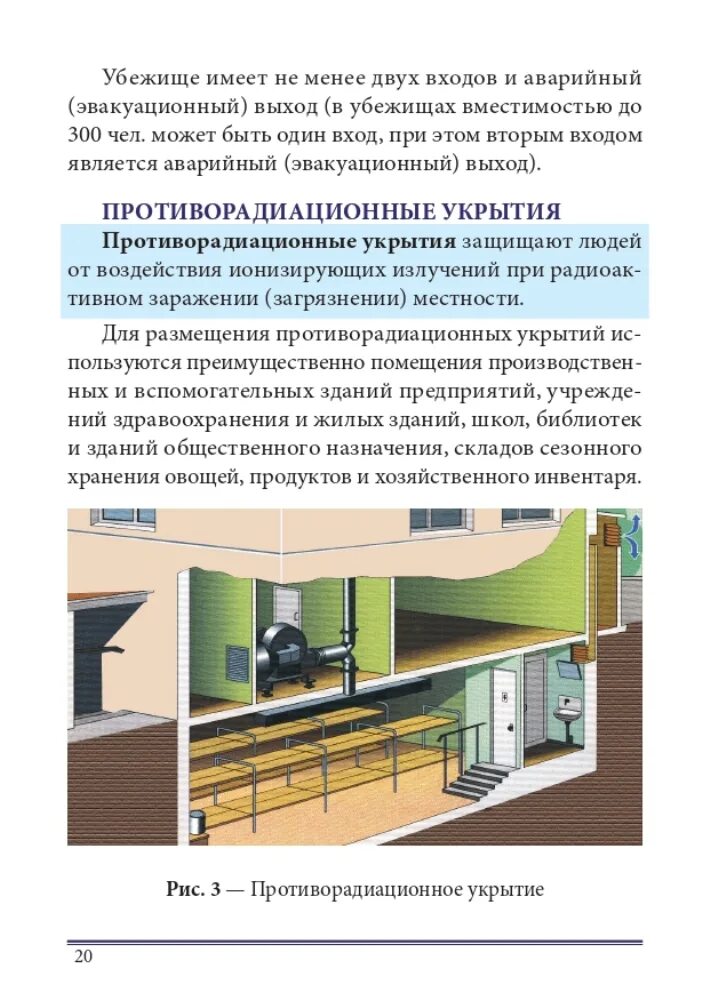 Убежище имеет не менее двух входов и аварийный (эвакуационный) выход (в убежищах вместимостью до 300 чел. может быть один вход, при этом вторым входом является аварийный (эвакуационный) выход).

ПРОТИВОРАДИАЦИОННЫЕ УКРЫТИЯ

Противорадиационные укрытия защищают людей от воздействия ионизирующих излучений при радиоактивном заражении (загрязнении) местности.

Для размещения противорадиационных укрытий используются преимущественно помещения производственных и вспомогательных зданий предприятий, учреждений здравоохранения и жилых зданий, школ, библиотек и зданий общественного назначения, складов сезонного хранения овощей, продуктов и хозяйственного инвентаря.

Рис. 3 — Противорадиационное укрытие

20